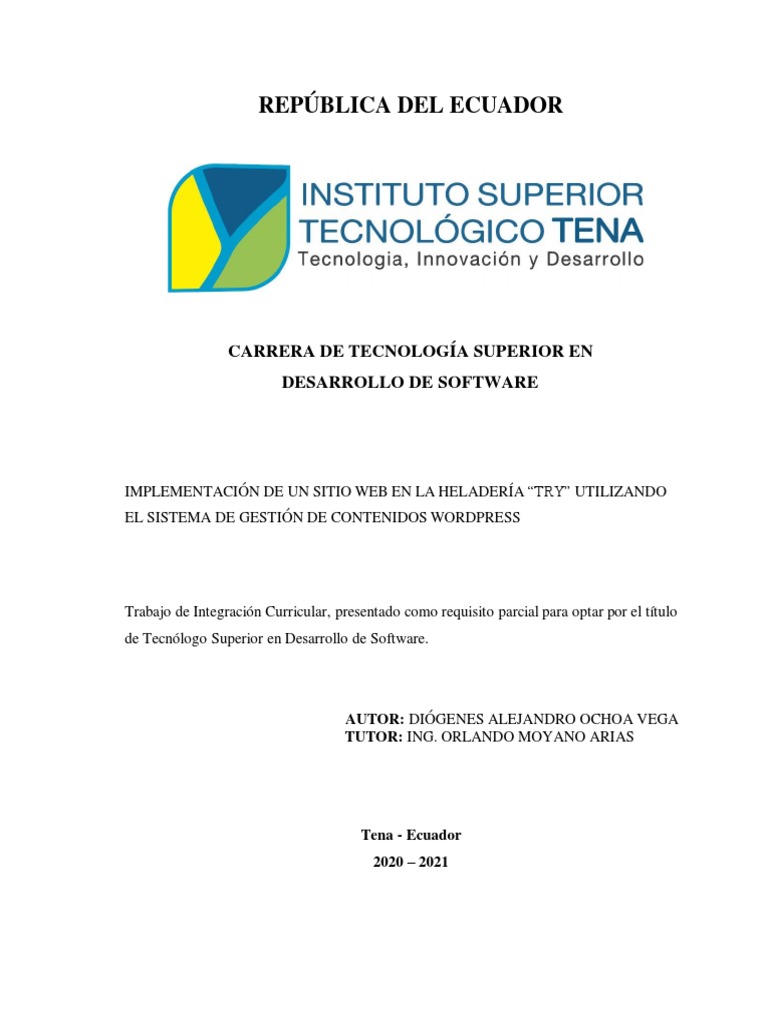 REPÚBLICA DEL ECUADOR

INSTITUTO SUPERIOR TECNOLÓGICO TENA
Tecnologia, Innovación y Desarrollo

CARRERA DE TECNOLOGÍA SUPERIOR EN DESARROLLO DE SOFTWARE

IMPLEMENTACIÓN DE UN SITIO WEB EN LA HELADERÍA “TRY” UTILIZANDO EL SISTEMA DE GESTIÓN DE CONTENIDOS WORDPRESS

Trabajo de Integración Curricular, presentado como requisito parcial para optar por el título de Tecnólogo Superior en Desarrollo de Software.

AUTOR: DIÓGENES ALEJANDRO OCHOA VEGA
TUTOR: ING. ORLANDO MOYANO ARIAS

Tena - Ecuador
2020 – 2021